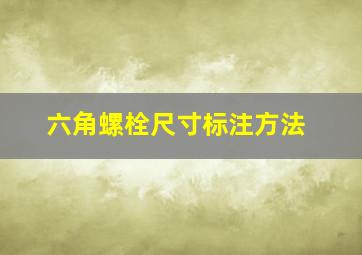 六角螺栓尺寸标注方法